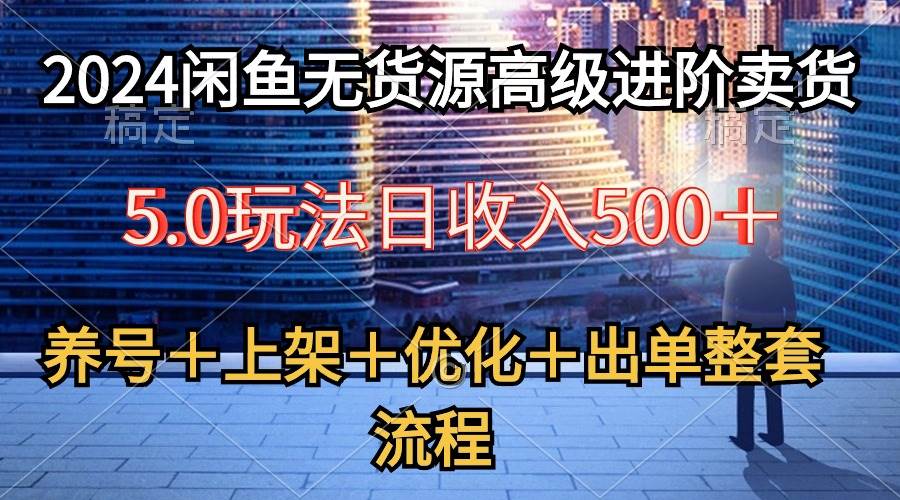 2024闲鱼无货源高级进阶卖货

稿定 稿定

5.0玩法日收入500＋

养号＋上架＋优化＋出单整套流程